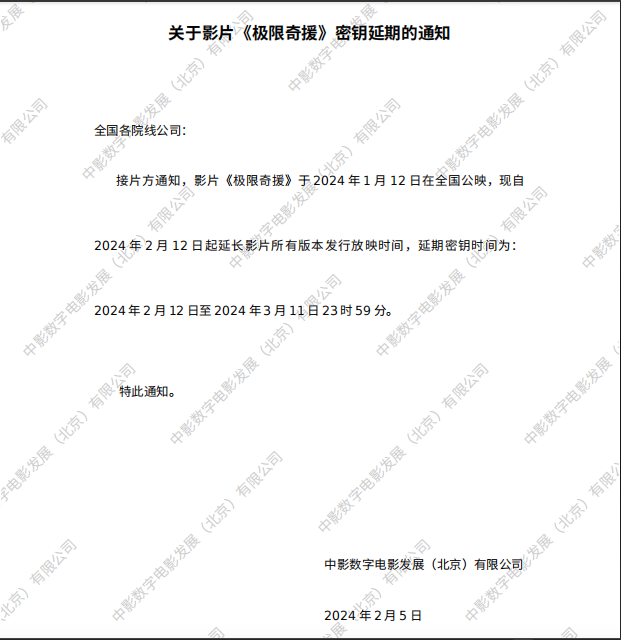 关于影片《极限奇援》密钥延期的通知

全国各院线公司：

接片方通知，影片《极限奇援》于 2024 年 1 月 12 日在全国公映，现自 2024 年 2 月 12 日起延长影片所有版本发行放映时间，延期密钥时间为：2024 年 2 月 12 日至 2024 年 3 月 11 日 23 时 59 分。

特此通知。

中影数字电影发展（北京）有限公司

2024 年 2 月 5 日

中影数字电影发展（北京）有限公司